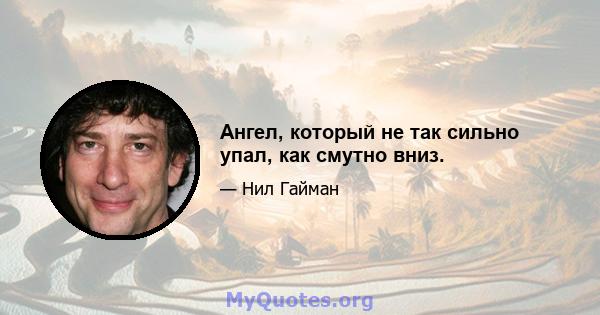 Ангел, который не так сильно упал, как смутно вниз.

— Нил Гайман

MyQuotes.org